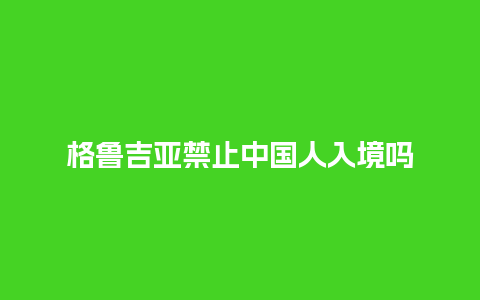 格鲁吉亚禁止中国人入境吗